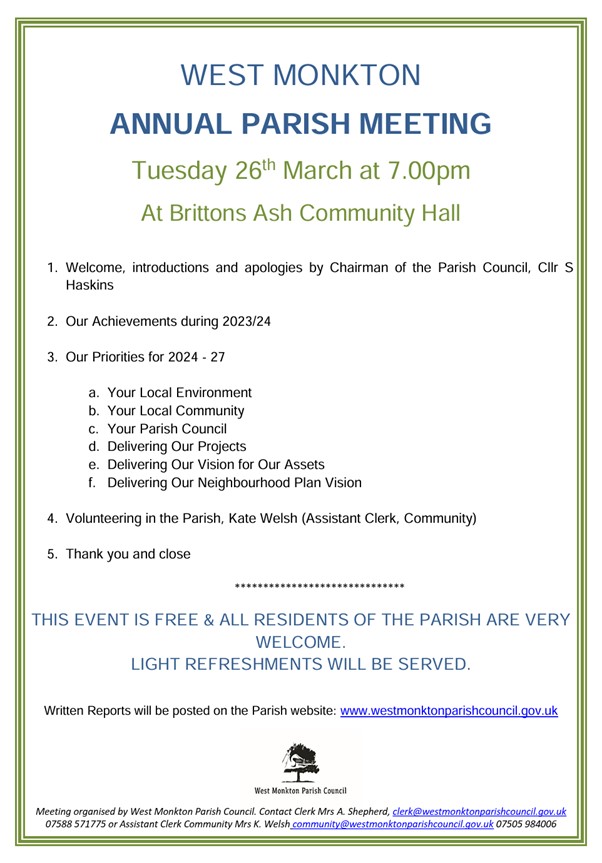 WEST MONKTON

ANNUAL PARISH MEETING

Tuesday 26$^{th}$ March at 7.00pm

At Brittons Ash Community Hall

1. Welcome, introductions and apologies by Chairman of the Parish Council, Cllr S Haskins

2. Our Achievements during 2023/24

3. Our Priorities for 2024 - 27

a. Your Local Environment
b. Your Local Community
c. Your Parish Council
d. Delivering Our Projects
e. Delivering Our Vision for Our Assets
f. Delivering Our Neighbourhood Plan Vision

4. Volunteering in the Parish, Kate Welsh (Assistant Clerk, Community)

5. Thank you and close

******************************

THIS EVENT IS FREE & ALL RESIDENTS OF THE PARISH ARE VERY WELCOME.
LIGHT REFRESHMENTS WILL BE SERVED.

Written Reports will be posted on the Parish website: www.westmonktonparishcouncil.gov.uk

West Monkton Parish Council

Meeting organised by West Monkton Parish Council. Contact Clerk Mrs A. Shepherd, clerk@westmonktonparishcouncil.gov.uk 07588 571775 or Assistant Clerk Community Mrs K. Welsh community@westmonktonparishcouncil.gov.uk 07505 984006